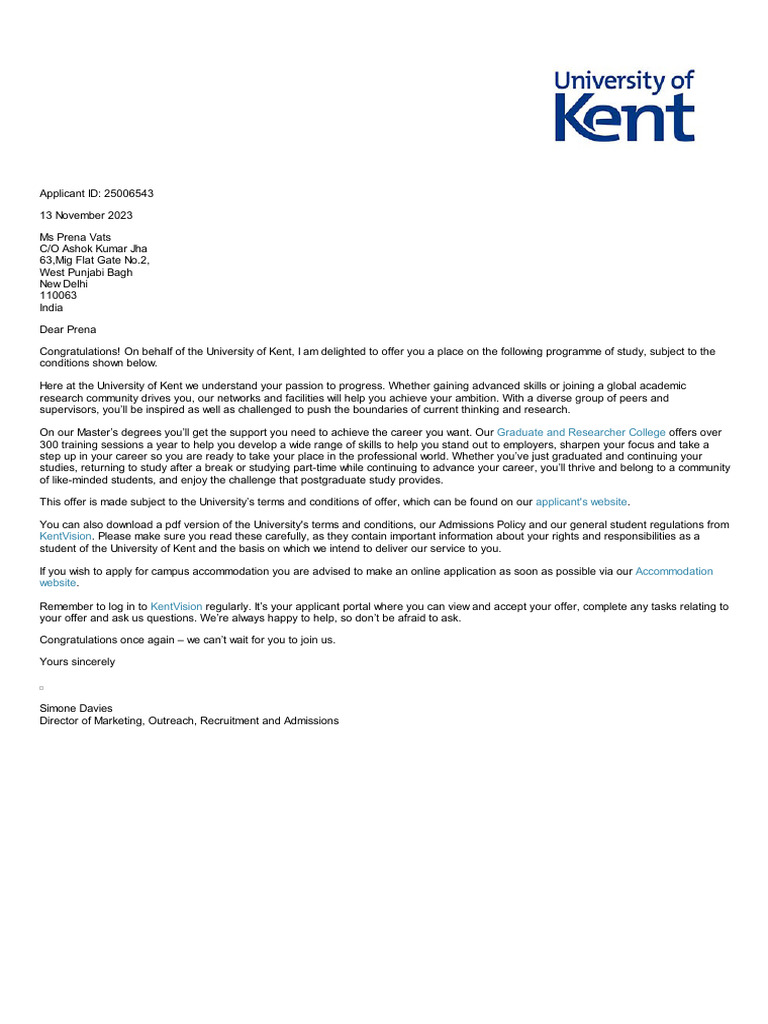 University of Kent

Applicant ID: 25006543

13 November 2023

Ms Prena Vats
C/O Ashok Kumar Jha
63,Mig Flat Gate No.2,
West Punjabi Bagh
New Delhi
110063
India

Dear Prena

Congratulations! On behalf of the University of Kent, I am delighted to offer you a place on the following programme of study, subject to the conditions shown below.

Here at the University of Kent we understand your passion to progress. Whether gaining advanced skills or joining a global academic research community drives you, our networks and facilities will help you achieve your ambition. With a diverse group of peers and supervisors, you'll be inspired as well as challenged to push the boundaries of current thinking and research.

On our Master's degrees you'll get the support you need to achieve the career you want. Our Graduate and Researcher College offers over 300 training sessions a year to help you develop a wide range of skills to help you stand out to employers, sharpen your focus and take a step up in your career so you are ready to take your place in the professional world. Whether you've just graduated and continuing your studies, returning to study after a break or studying part-time while continuing to advance your career, you'll thrive and belong to a community of like-minded students, and enjoy the challenge that postgraduate study provides.

This offer is made subject to the University's terms and conditions of offer, which can be found on our applicant's website.

You can also download a pdf version of the University's terms and conditions, our Admissions Policy and our general student regulations from KentVision. Please make sure you read these carefully, as they contain important information about your rights and responsibilities as a student of the University of Kent and the basis on which we intend to deliver our service to you.

If you wish to apply for campus accommodation you are advised to make an online application as soon as possible via our Accommodation website.

Remember to log in to KentVision regularly. It's your applicant portal where you can view and accept your offer, complete any tasks relating to your offer and ask us questions. We're always happy to help, so don't be afraid to ask.

Congratulations once again – we can't wait for you to join us.

Yours sincerely

Simone Davies
Director of Marketing, Outreach, Recruitment and Admissions